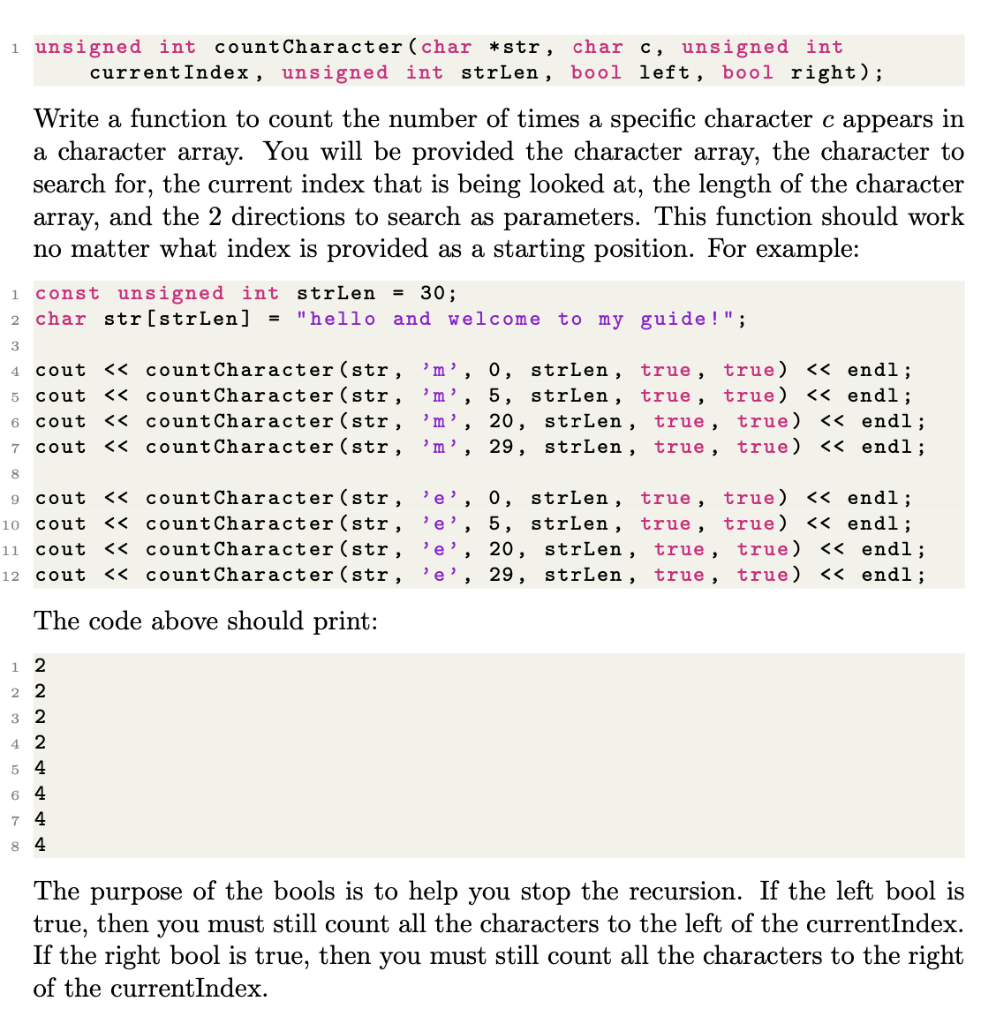 1 unsigned int countCharacter(char *str, char c, unsigned int currentIndex, unsigned int strLen, bool left, bool right);

Write a function to count the number of times a specific character $c$ appears in a character array. You will be provided the character array, the character to search for, the current index that is being looked at, the length of the character array, and the 2 directions to search as parameters. This function should work no matter what index is provided as a starting position. For example:

1 const unsigned int strLen = 30;
2 char str[strLen] = "hello and welcome to my guide!";
3
4 cout << countCharacter(str, 'm', 0, strLen, true, true) << endl;
5 cout << countCharacter(str, 'm', 5, strLen, true, true) << endl;
6 cout << countCharacter(str, 'm', 20, strLen, true, true) << endl;
7 cout << countCharacter(str, 'm', 29, strLen, true, true) << endl;
8
9 cout << countCharacter(str, 'e', 0, strLen, true, true) << endl;
10 cout << countCharacter(str, 'e', 5, strLen, true, true) << endl;
11 cout << countCharacter(str, 'e', 20, strLen, true, true) << endl;
12 cout << countCharacter(str, 'e', 29, strLen, true, true) << endl;

The code above should print:

1 2
2 2
3 2
4 2
5 4
6 4
7 4
8 4

The purpose of the bools is to help you stop the recursion. If the left bool is true, then you must still count all the characters to the left of the currentIndex. If the right bool is true, then you must still count all the characters to the right of the currentIndex.